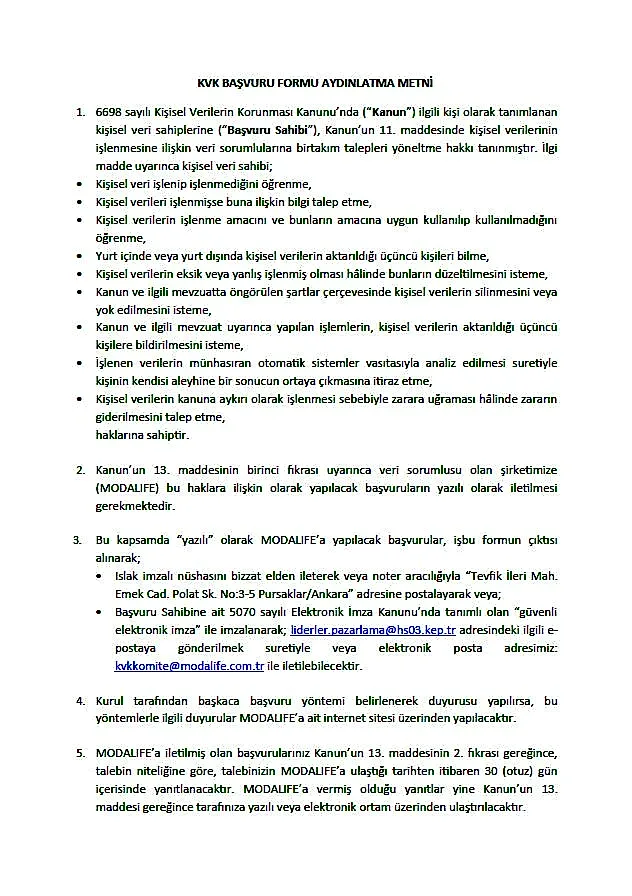 KVK BAŞVURU FORMU AYDINLATMA METNİ

1. 6698 sayılı Kişisel Verilerin Korunması Kanunu'nda ("Kanun") ilgili kişi olarak tanımlanan kişisel veri sahiplerine ("Başvuru Sahibi"), Kanun'un 11. maddesinde kişisel verilerinin işlenmesine ilişkin veri sorumlularına birtakım talepleri yöneltme hakkı tanınmıştır. İlgi madde uyarınca kişisel veri sahibi;

• Kişisel veri işlenip işlenmediğini öğrenme,
• Kişisel verileri işlenmişse buna ilişkin bilgi talep etme,
• Kişisel verilerin işlenme amacını ve bunların amacına uygun kullanılıp kullanılmadığını öğrenme,
• Yurt içinde veya yurt dışında kişisel verilerin aktarıldığı üçüncü kişileri bilme,
• Kişisel verilerin eksik veya yanlış işlenmiş olması hâlinde bunların düzeltilmesini isteme,
• Kanun ve ilgili mevzuatta öngörülen şartlar çerçevesinde kişisel verilerin silinmesini veya yok edilmesini isteme,
• Kanun ve ilgili mevzuat uyarınca yapılan işlemlerin, kişisel verilerin aktarıldığı üçüncü kişilere bildirilmesini isteme,
• İşlenen verilerin münhasıran otomatik sistemler vasıtasıyla analiz edilmesi suretiyle kişinin kendisi aleyhine bir sonucun ortaya çıkmasına itiraz etme,
• Kişisel verilerin kanuna aykırı olarak işlenmesi sebebiyle zarara uğraması hâlinde zararın giderilmesini talep etme,
haklarına sahiptir.

2. Kanun'un 13. maddesinin birinci fıkrası uyarınca veri sorumlusu olan şirketimize (MODALIFE) bu haklara ilişkin olarak yapılacak başvuruların yazılı olarak iletilmesi gerekmektedir.

3. Bu kapsamda "yazılı" olarak MODALIFE'a yapılacak başvurular, işbu formun çıktısı alınarak;
• Islak imzalı nüshasını bizzat elden ileterek veya noter aracılığıyla "Tevfik İleri Mah. Emek Cad. Polat Sk. No:3-5 Pursaklar/Ankara" adresine postalayarak veya;
• Başvuru Sahibine ait 5070 sayılı Elektronik İmza Kanunu'nda tanımlı olan "güvenli elektronik imza" ile imzalanarak; liderler.pazarlama@hs03.kep.tr adresindeki ilgili e-postaya gönderilmek suretiyle veya elektronik posta adresimiz: kvkkomite@modalife.com.tr ile iletilebilecektir.

4. Kurul tarafından başkaca başvuru yöntemi belirlenerek duyurusu yapılırsa, bu yöntemlerle ilgili duyurular MODALIFE'a ait internet sitesi üzerinden yapılacaktır.

5. MODALIFE'a iletilmiş olan başvurularınız Kanun'un 13. maddesinin 2. fıkrası gereğince, talebin niteliğine göre, talebinizin MODALIFE'a ulaştığı tarihten itibaren 30 (otuz) gün içerisinde yanıtlanacaktır. MODALIFE'a vermiş olduğu yanıtlar yine Kanun'un 13. maddesi gereğince tarafınıza yazılı veya elektronik ortam üzerinden ulaştırılacaktır.